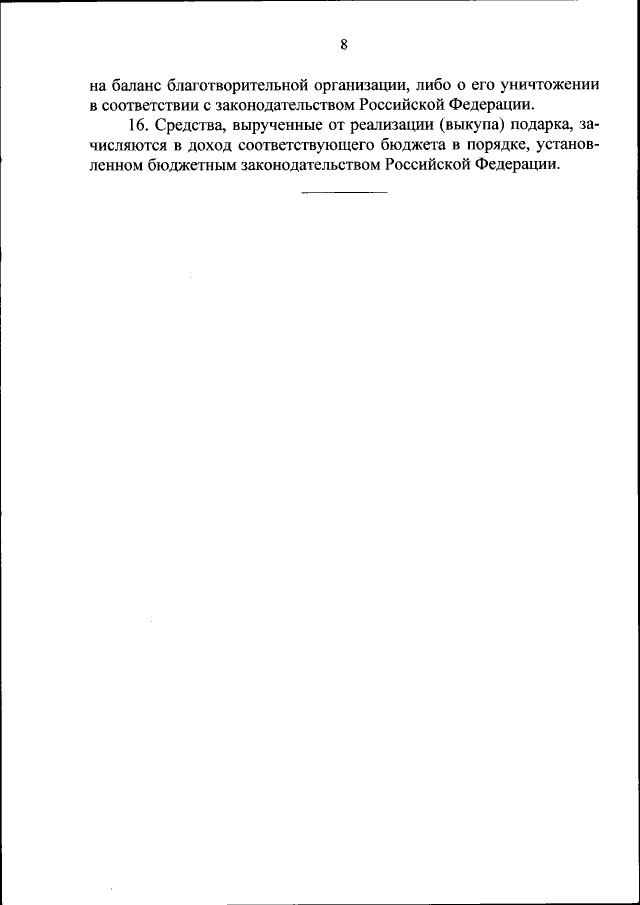 8

на баланс благотворительной организации, либо о его уничтожении в соответствии с законодательством Российской Федерации.

16. Средства, вырученные от реализации (выкупа) подарка, зачисляются в доход соответствующего бюджета в порядке, установленном бюджетным законодательством Российской Федерации.